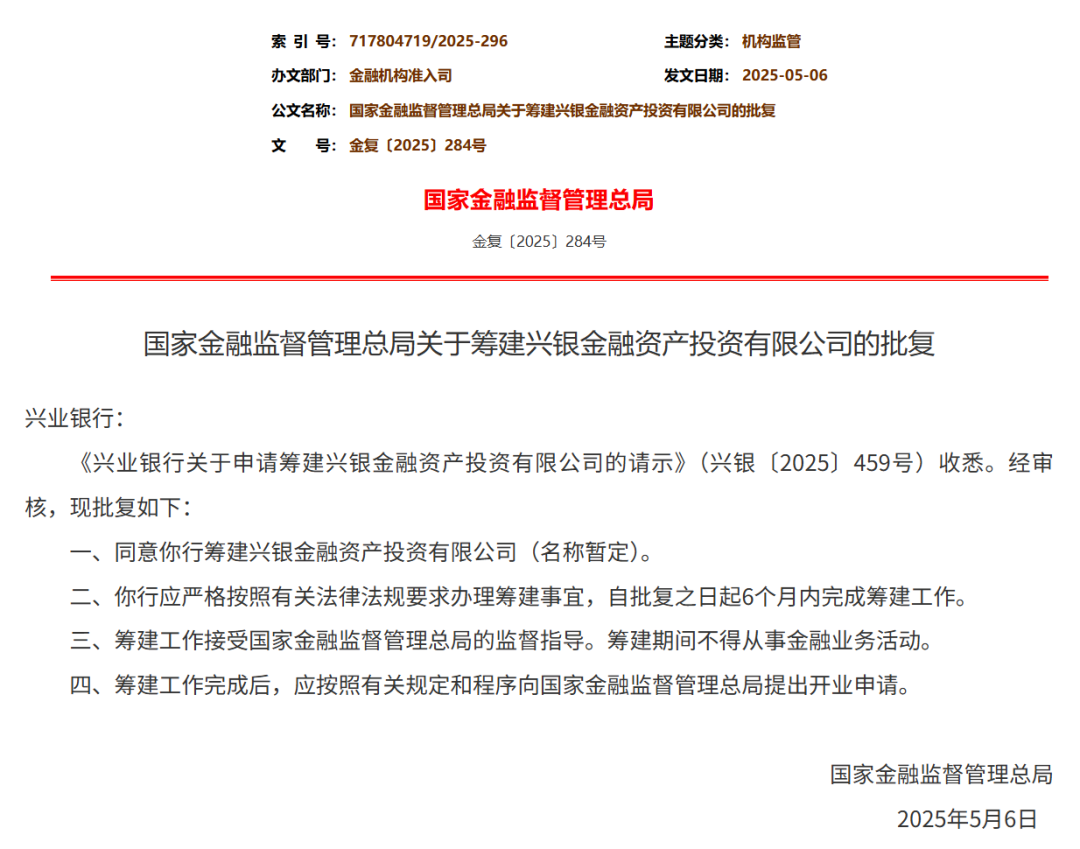 索 引 号: 717804719/2025-296
主题分类: 机构监管
办文部门: 金融机构准入司
发文日期: 2025-05-06
公文名称: 国家金融监督管理总局关于筹建兴银金融资产投资有限公司的批复
文 号: 金复〔2025〕284号

国家金融监督管理总局

金复〔2025〕284号

国家金融监督管理总局关于筹建兴银金融资产投资有限公司的批复

兴业银行:

《兴业银行关于申请筹建兴银金融资产投资有限公司的请示》(兴银〔2025〕459号)收悉。经审核,现批复如下:

一、同意你行筹建兴银金融资产投资有限公司(名称暂定)。

二、你行应严格按照有关法律法规要求办理筹建事宜,自批复之日起6个月内完成筹建工作。

三、筹建工作接受国家金融监督管理总局的监督指导。筹建期间不得从事金融业务活动。

四、筹建工作完成后,应按照有关规定和程序向国家金融监督管理总局提出开业申请。

国家金融监督管理总局

2025年5月6日